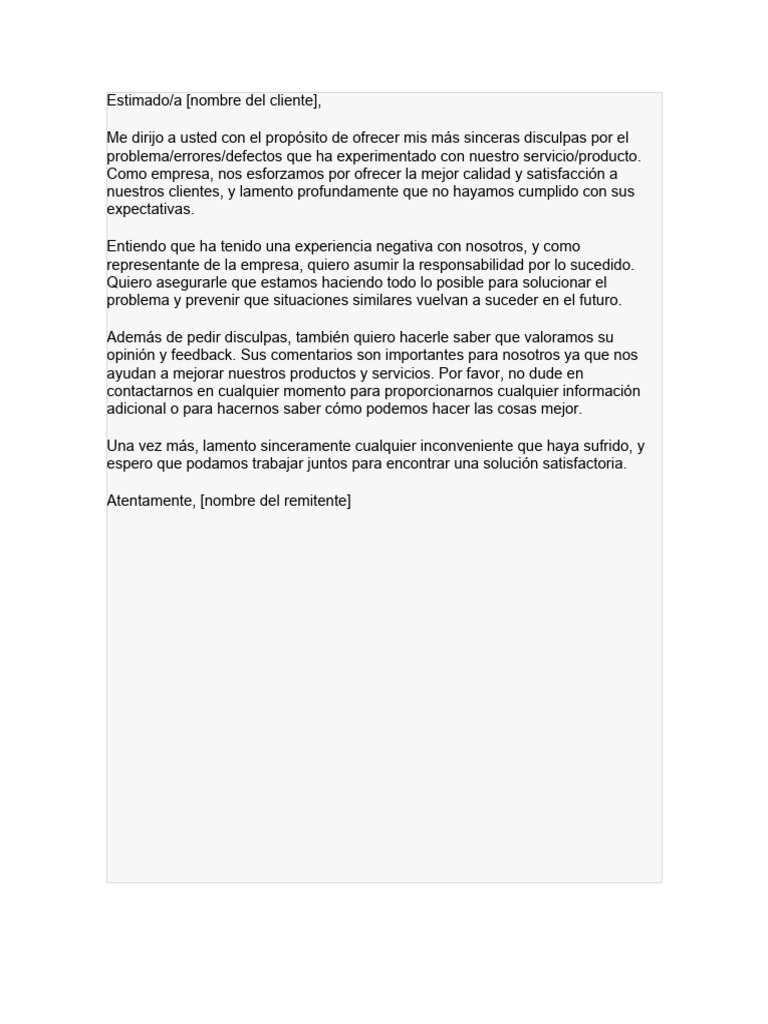 Estimado/a [nombre del cliente],

Me dirijo a usted con el propósito de ofrecer mis más sinceras disculpas por el problema/errores/defectos que ha experimentado con nuestro servicio/producto. Como empresa, nos esforzamos por ofrecer la mejor calidad y satisfacción a nuestros clientes, y lamento profundamente que no hayamos cumplido con sus expectativas.

Entiendo que ha tenido una experiencia negativa con nosotros, y como representante de la empresa, quiero asumir la responsabilidad por lo sucedido. Quiero asegurarle que estamos haciendo todo lo posible para solucionar el problema y prevenir que situaciones similares vuelvan a suceder en el futuro.

Además de pedir disculpas, también quiero hacerle saber que valoramos su opinión y feedback. Sus comentarios son importantes para nosotros ya que nos ayudan a mejorar nuestros productos y servicios. Por favor, no dude en contactarnos en cualquier momento para proporcionarnos cualquier información adicional o para hacernos saber cómo podemos hacer las cosas mejor.

Una vez más, lamento sinceramente cualquier inconveniente que haya sufrido, y espero que podamos trabajar juntos para encontrar una solución satisfactoria.

Atentamente, [nombre del remitente]